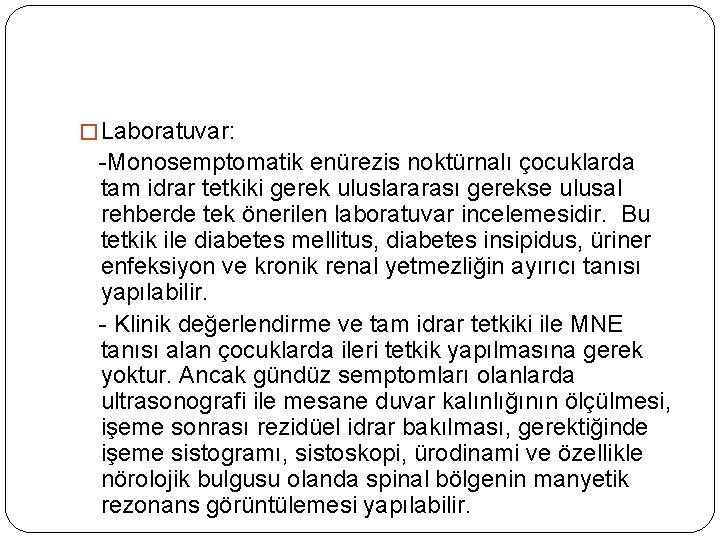 Laboratuvar:

-Monosemptomatik enürezis noktürnalı çocuklarda tam idrar tetkiki gerek uluslararası gerekse ulusal rehberde tek önerilen laboratuvar incelemesidir. Bu tetkik ile diabetes mellitus, diabetes insipidus, üriner enfeksiyon ve kronik renal yetmezliğin ayırıcı tanısı yapılabilir.

- Klinik değerlendirme ve tam idrar tetkiki ile MNE tanısı alan çocuklarda ileri tetkik yapılmasına gerek yoktur. Ancak gündüz semptomları olanlarda ultrasonografi ile mesane duvar kalınlığının ölçülmesi, işeme sonrası rezidüel idrar bakılması, gerektiğinde işeme sistogramı, sistoskopi, ürodinami ve özellikle nörolojik bulgusu olanda spinal bölgenin manyetik rezonans görüntülemesi yapılabilir.